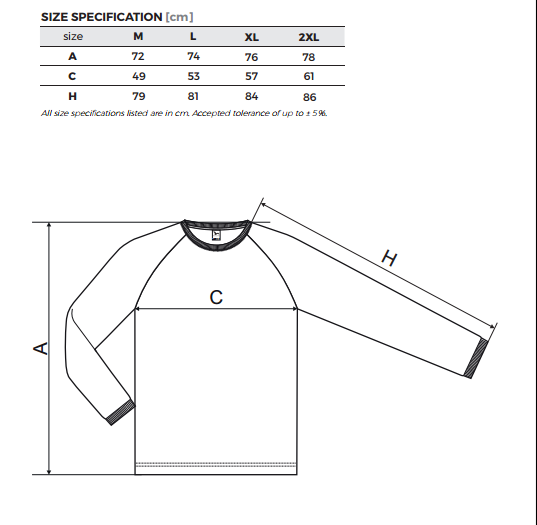 SIZE SPECIFICATION [cm]

| size | M | L | XL | 2XL |
|---|---|---|---|---|
| A | 72 | 74 | 76 | 78 |
| C | 49 | 53 | 57 | 61 |
| H | 79 | 81 | 84 | 86 |

All size specifications listed are in cm. Accepted tolerance of up to ± 5%.

H

C

A